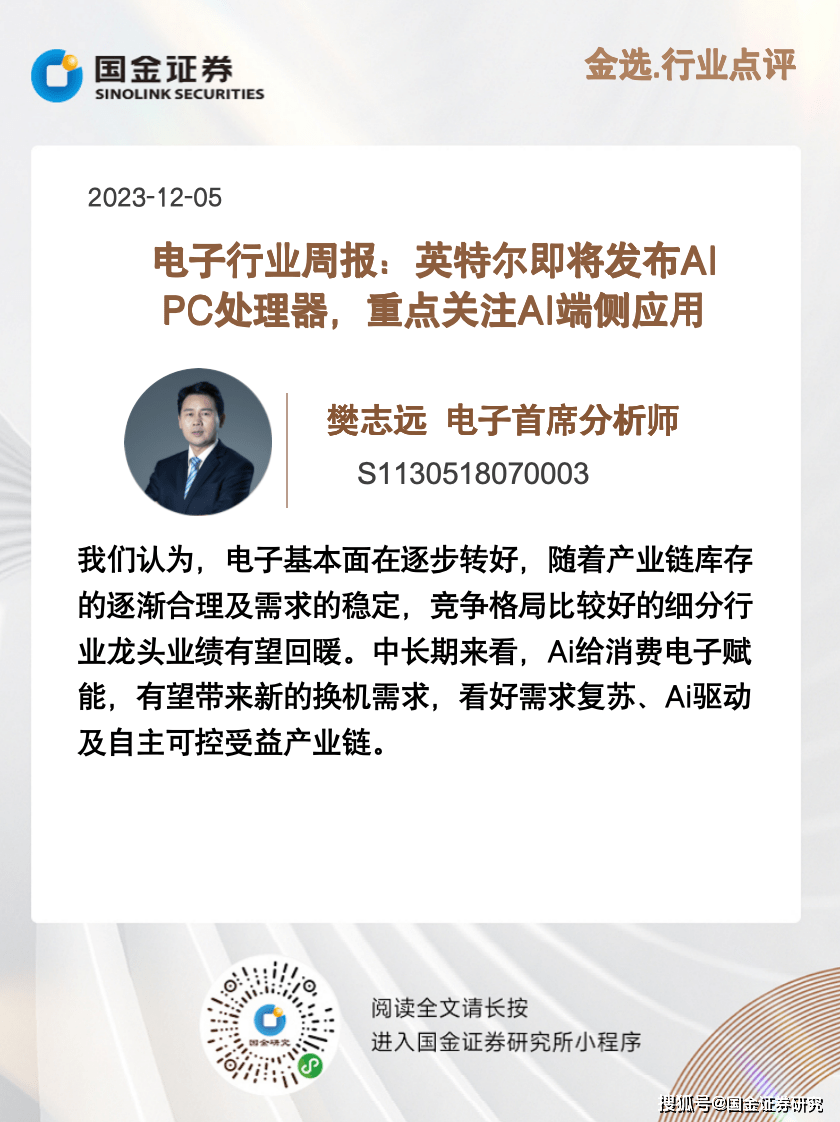 国金证券
SINOLINK SECURITIES

金选.行业点评

2023-12-05

电子行业周报：英特尔即将发布AI PC处理器，重点关注AI端侧应用

樊志远 电子首席分析师
S1130518070003

我们认为，电子基本面在逐步转好，随着产业链库存的逐渐合理及需求的稳定，竞争格局比较好的细分行业龙头业绩有望回暖。中长期来看，Ai给消费电子赋能，有望带来新的换机需求，看好需求复苏、Ai驱动及自主可控受益产业链。

国金研究

阅读全文请长按
进入国金证券研究所小程序

搜狐号@国金证券研究